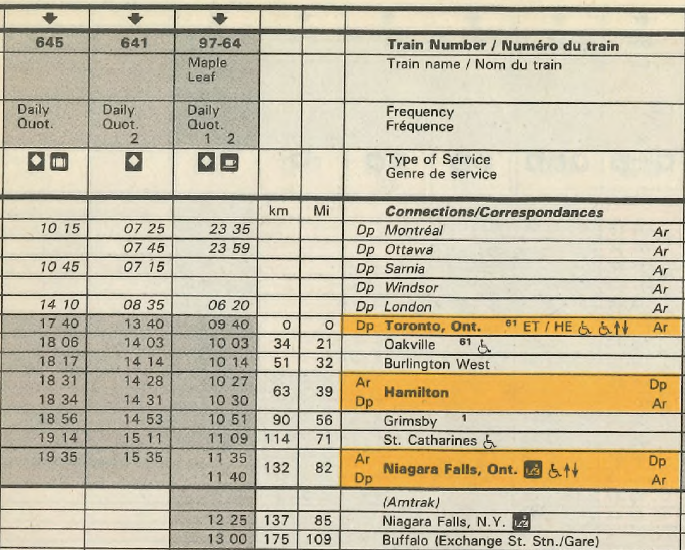 | 645 | 641 | 97-64 | | | Train Number / Numéro du train | |
|---|---|---|---|---|---|---|
| | | Maple Leaf | | | Train name / Nom du train | |
| Daily Quot. | Daily Quot. 2 | Daily Quot. 1 2 | | | Frequency Fréquence | |
| | | | | | Type of Service Genre de service | |
| | | | km | Mi | Connections/Correspondances | |
| 10 15 | 07 25 | 23 35 | | | Dp Montréal | Ar |
| | 07 45 | 23 59 | | | Dp Ottawa | Ar |
| 10 45 | 07 15 | | | | Dp Sarnia | Ar |
| | | | | | Dp Windsor | Ar |
| 14 10 | 08 35 | 06 20 | | | Dp London | Ar |
| 17 40 | 13 40 | 09 40 | 0 | 0 | Dp Toronto, Ont. $^{61}$ ET / HE | Ar |
| 18 06 | 14 03 | 10 03 | 34 | 21 | Oakville $^{61}$ | |
| 18 17 | 14 14 | 10 14 | 51 | 32 | Burlington West | |
| 18 31 | 14 28 | 10 27 | 63 | 39 | Ar Hamilton | Dp |
| 18 34 | 14 31 | 10 30 | | | Dp | Ar |
| 18 56 | 14 53 | 10 51 | 90 | 56 | Grimsby $^{1}$ | |
| 19 14 | 15 11 | 11 09 | 114 | 71 | St. Catharines | |
| 19 35 | 15 35 | 11 35 | 132 | 82 | Ar Niagara Falls, Ont. | Dp |
| | | 11 40 | | | Dp | Ar |
| | | | | | (Amtrak) | |
| | | 12 25 | 137 | 85 | Niagara Falls, N.Y. | |
| | | 13 00 | 175 | 109 | Buffalo (Exchange St. Stn./Gare) | |